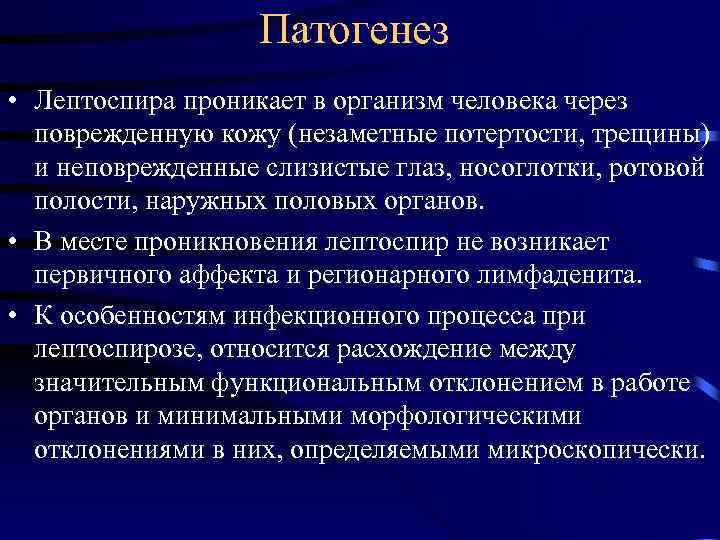 Патогенез

• Лептоспира проникает в организм человека через поврежденную кожу (незаметные потертости, трещины) и неповрежденные слизистые глаз, носоглотки, ротовой полости, наружных половых органов.

• В месте проникновения лептоспир не возникает первичного аффекта и регионарного лимфаденита.

• К особенностям инфекционного процесса при лептоспирозе, относится расхождение между значительным функциональным отклонением в работе органов и минимальными морфологическими отклонениями в них, определяемыми микроскопически.